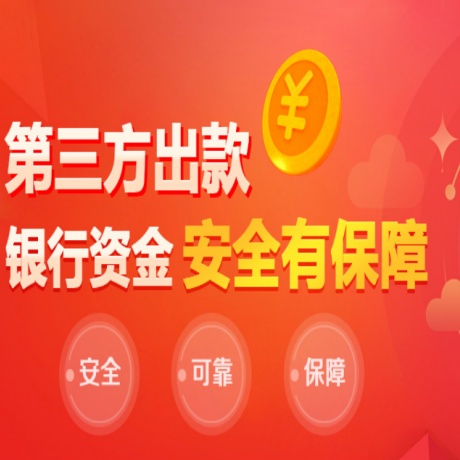 ¥

第三方出款

银行资金 安全有保障

安全

可靠

保障